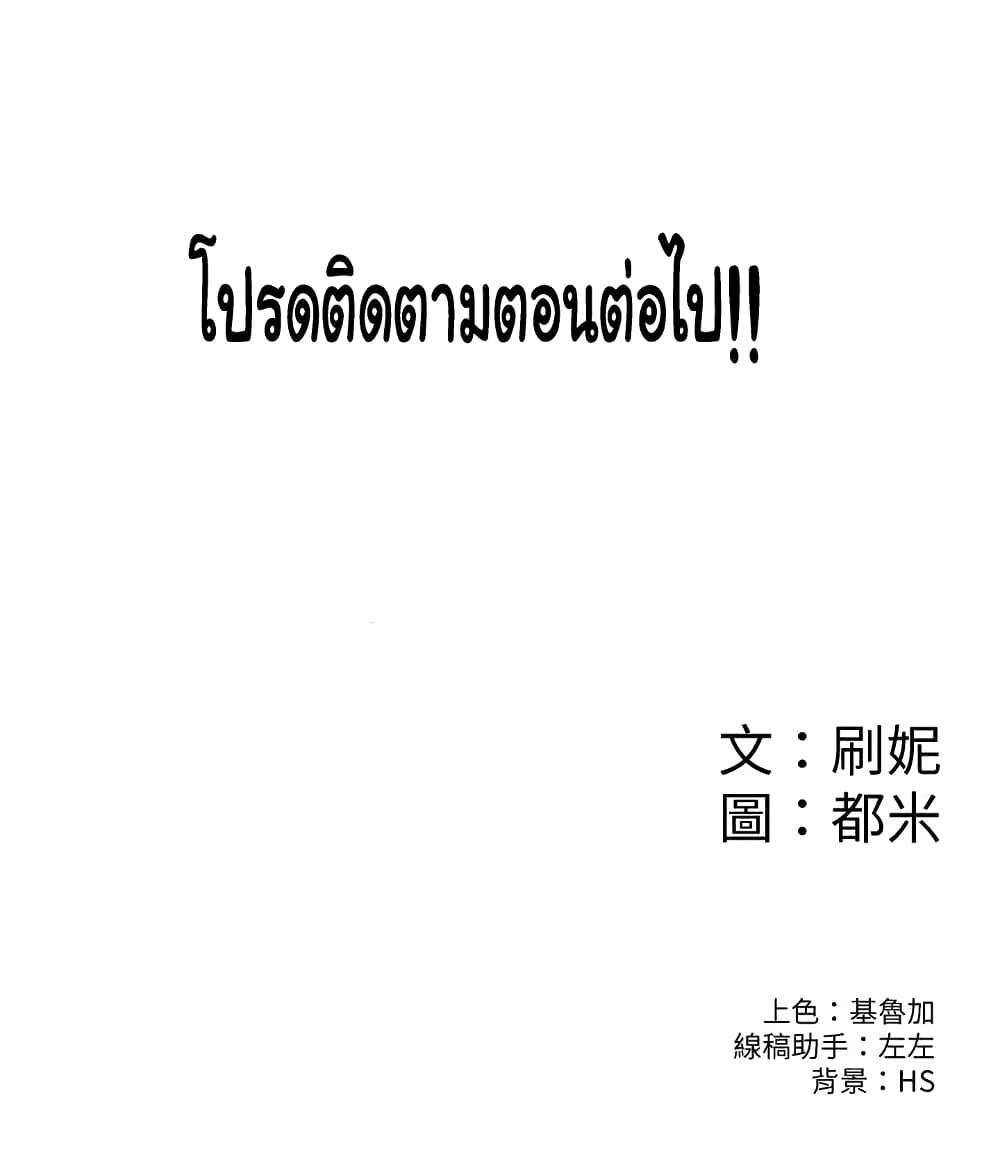 โปรดติดตามตอนต่อไป!!

文：刷妮
圖：都米

上色：基魯加
線稿助手：左左
背景：HS